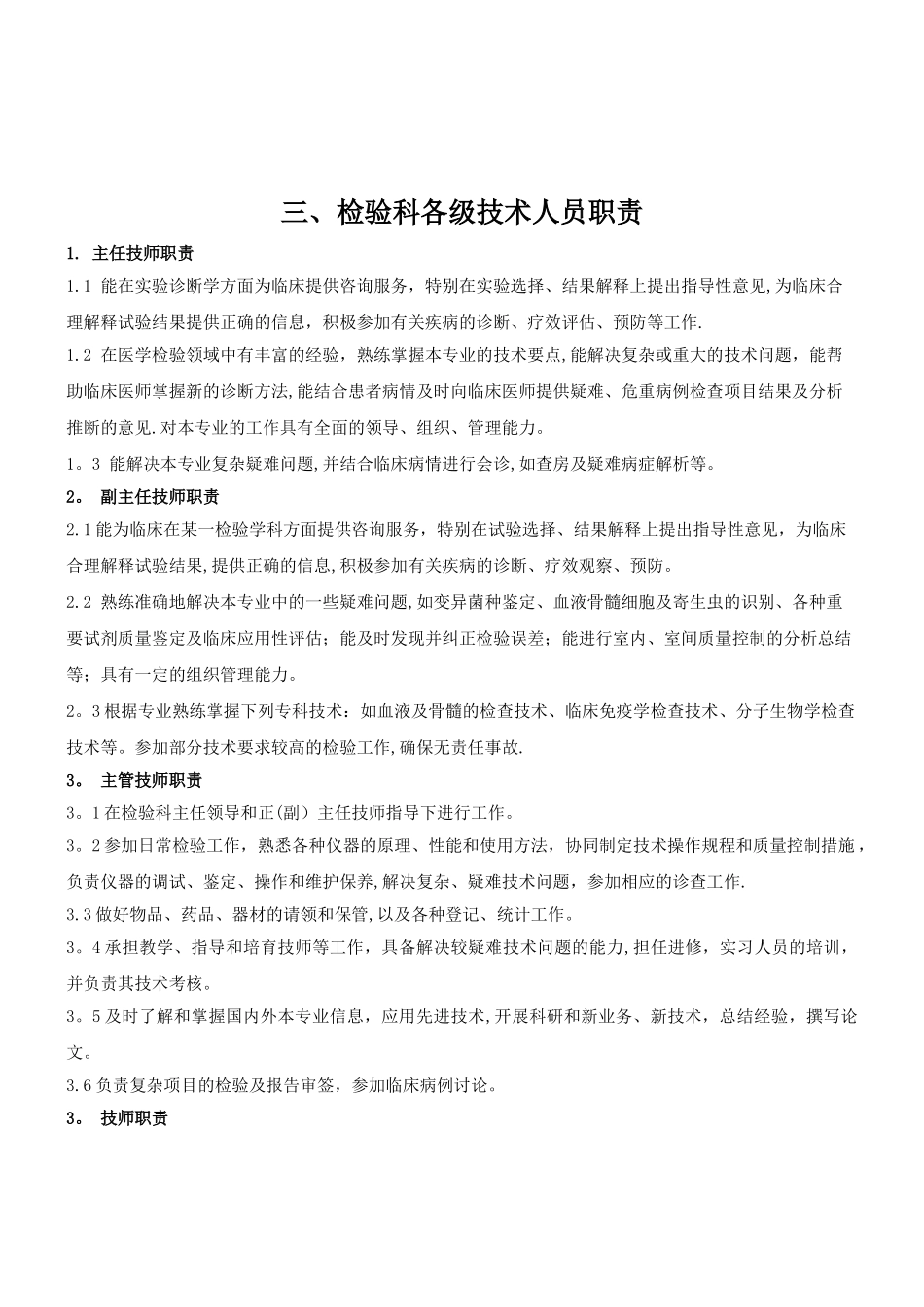 三、检验科各级技术人员职责

1. 主任技师职责

1.1 能在实验诊断学方面为临床提供咨询服务，特别在实验选择、结果解释上提出指导性意见,为临床合理解释试验结果提供正确的信息，积极参加有关疾病的诊断、疗效评估、预防等工作.

1.2 在医学检验领域中有丰富的经验，熟练掌握本专业的技术要点,能解决复杂或重大的技术问题，能帮助临床医师掌握新的诊断方法,能结合患者病情及时向临床医师提供疑难、危重病例检查项目结果及分析推断的意见.对本专业的工作具有全面的领导、组织、管理能力。

1。3 能解决本专业复杂疑难问题,并结合临床病情进行会诊,如查房及疑难病症解析等。

2。 副主任技师职责

2.1能为临床在某一检验学科方面提供咨询服务，特别在试验选择、结果解释上提出指导性意见，为临床合理解释试验结果,提供正确的信息,积极参加有关疾病的诊断、疗效观察、预防。

2.2 熟练准确地解决本专业中的一些疑难问题,如变异菌种鉴定、血液骨髓细胞及寄生虫的识别、各种重要试剂质量鉴定及临床应用性评估；能及时发现并纠正检验误差；能进行室内、室间质量控制的分析总结等；具有一定的组织管理能力。

2。3根据专业熟练掌握下列专科技术：如血液及骨髓的检查技术、临床免疫学检查技术、分子生物学检查技术等。参加部分技术要求较高的检验工作,确保无责任事故.

3。 主管技师职责

3。1在检验科主任领导和正(副）主任技师指导下进行工作。

3。2参加日常检验工作，熟悉各种仪器的原理、性能和使用方法，协同制定技术操作规程和质量控制措施，负责仪器的调试、鉴定、操作和维护保养,解决复杂、疑难技术问题，参加相应的诊查工作.

3.3做好物品、药品、器材的请领和保管,以及各种登记、统计工作。

3。4承担教学、指导和培育技师等工作，具备解决较疑难技术问题的能力,担任进修，实习人员的培训，并负责其技术考核。

3。5及时了解和掌握国内外本专业信息，应用先进技术,开展科研和新业务、新技术，总结经验，撰写论文。

3.6负责复杂项目的检验及报告审签，参加临床病例讨论。

3。 技师职责